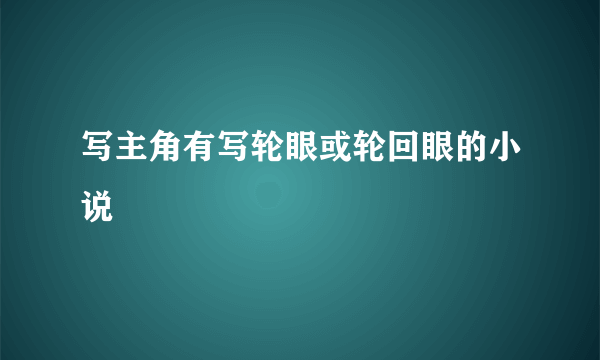 写主角有写轮眼或轮回眼的小说